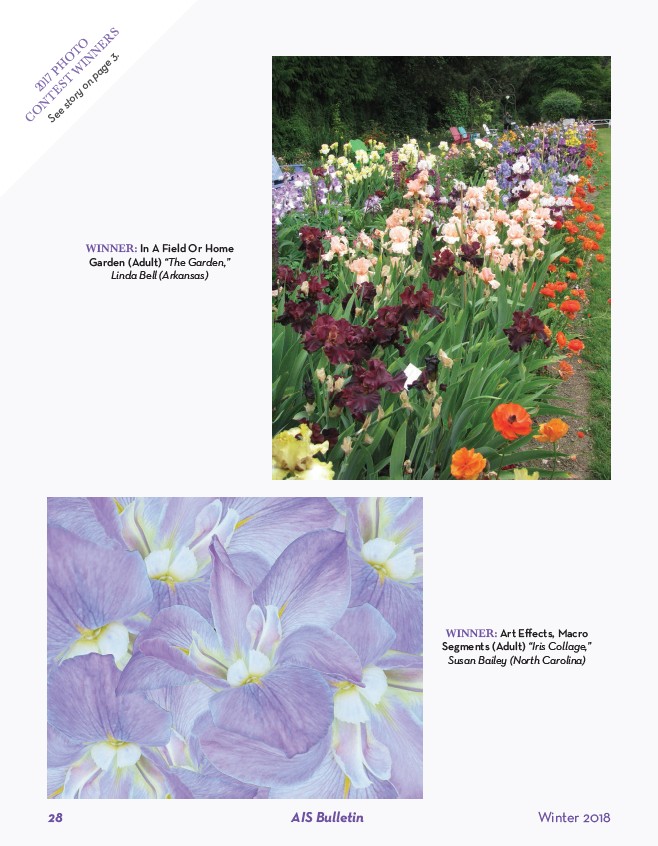 2017 PHOTO CONTEST WINNERS
See story on page 3.

WINNER: In A Field Or Home Garden (Adult) "The Garden," Linda Bell (Arkansas)

WINNER: Art Effects, Macro Segments (Adult) "Iris Collage," Susan Bailey (North Carolina)

28 AIS Bulletin Winter 2018